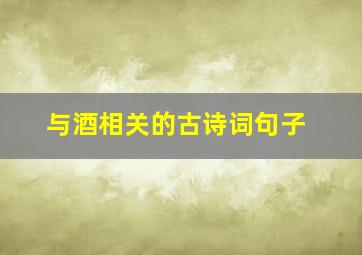 与酒相关的古诗词句子